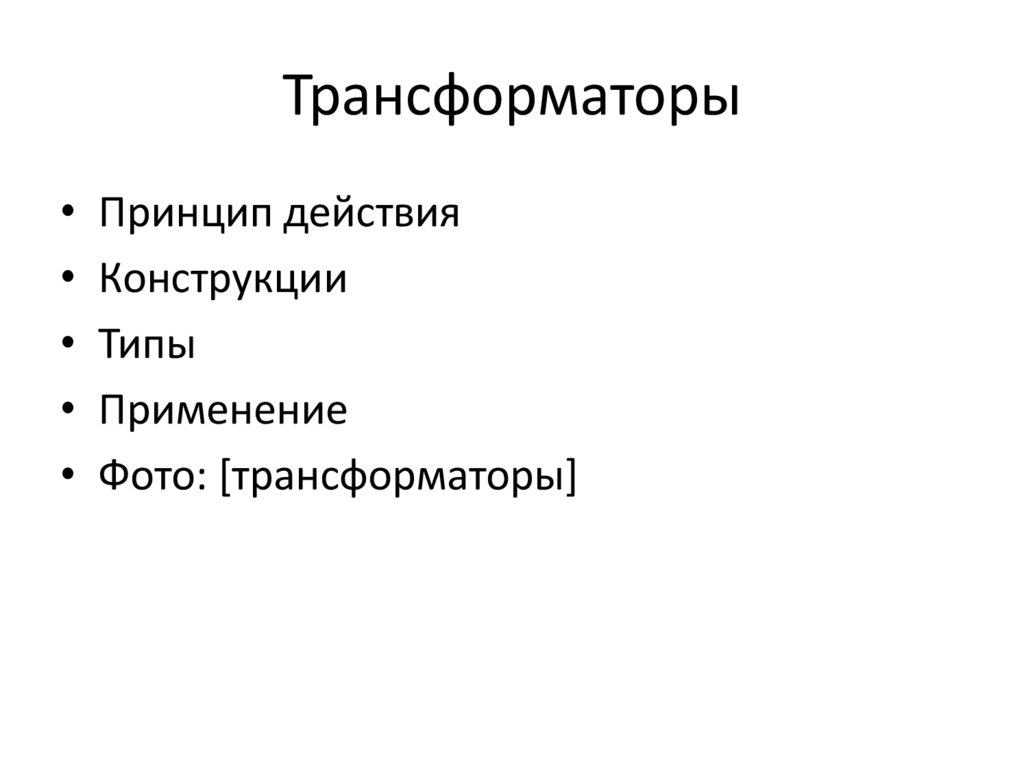 Трансформаторы

• Принцип действия
• Конструкции
• Типы
• Применение
• Фото: [трансформаторы]